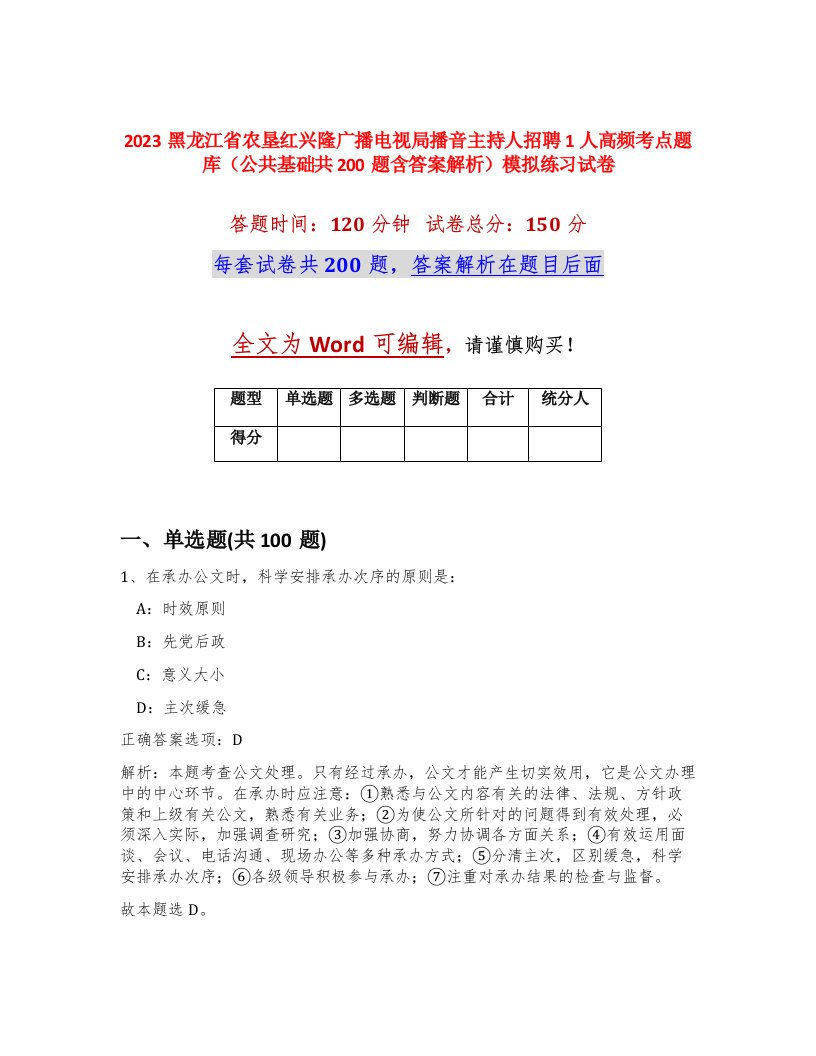 2023 黑龙江省农垦红兴隆广播电视局播音主持人招聘 1 人高频考点题库（公共基础共 200 题含答案解析）模拟练习试卷

答题时间：120 分钟　试卷总分：150 分

每套试卷共 200 题，答案解析在题目后面

全文为 Word 可编辑，请谨慎购买！

| 题型 | 单选题 | 多选题 | 判断题 | 合计 | 统分人 |
|---|---|---|---|---|---|
| 得分 | | | | | |

一、单选题(共 100 题)

1、在承办公文时，科学安排承办次序的原则是：

A：时效原则

B：先党后政

C：意义大小

D：主次缓急

正确答案选项：D

解析：本题考查公文处理。只有经过承办，公文才能产生切实效用，它是公文办理中的中心环节。在承办时应注意：①熟悉与公文内容有关的法律、法规、方针政策和上级有关公文，熟悉有关业务；②为使公文所针对的问题得到有效处理，必须深入实际，加强调查研究；③加强协商，努力协调各方面关系；④有效运用面谈、会议、电话沟通、现场办公等多种承办方式；⑤分清主次，区别缓急，科学安排承办次序；⑥各级领导积极参与承办；⑦注重对承办结果的检查与监督。

故本题选 D。